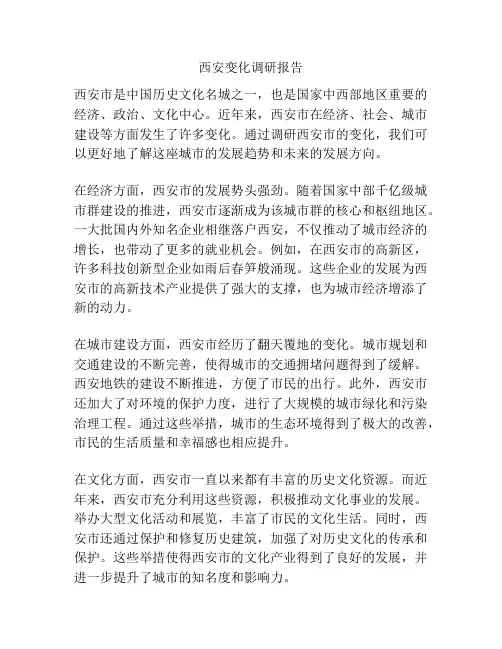 西安变化调研报告

西安市是中国历史文化名城之一，也是国家中西部地区重要的经济、政治、文化中心。近年来，西安市在经济、社会、城市建设等方面发生了许多变化。通过调研西安市的变化，我们可以更好地了解这座城市的发展趋势和未来的发展方向。

在经济方面，西安市的发展势头强劲。随着国家中部千亿级城市群建设的推进，西安市逐渐成为该城市群的核心和枢纽地区。一大批国内外知名企业相继落户西安，不仅推动了城市经济的增长，也带动了更多的就业机会。例如，在西安市的高新区，许多科技创新型企业如雨后春笋般涌现。这些企业的发展为西安市的高新技术产业提供了强大的支撑，也为城市经济增添了新的动力。

在城市建设方面，西安市经历了翻天覆地的变化。城市规划和交通建设的不断完善，使得城市的交通拥堵问题得到了缓解。西安地铁的建设不断推进，方便了市民的出行。此外，西安市还加大了对环境的保护力度，进行了大规模的城市绿化和污染治理工程。通过这些举措，城市的生态环境得到了极大的改善，市民的生活质量和幸福感也相应提升。

在文化方面，西安市一直以来都有丰富的历史文化资源。而近年来，西安市充分利用这些资源，积极推动文化事业的发展。举办大型文化活动和展览，丰富了市民的文化生活。同时，西安市还通过保护和修复历史建筑，加强了对历史文化的传承和保护。这些举措使得西安市的文化产业得到了良好的发展，并进一步提升了城市的知名度和影响力。